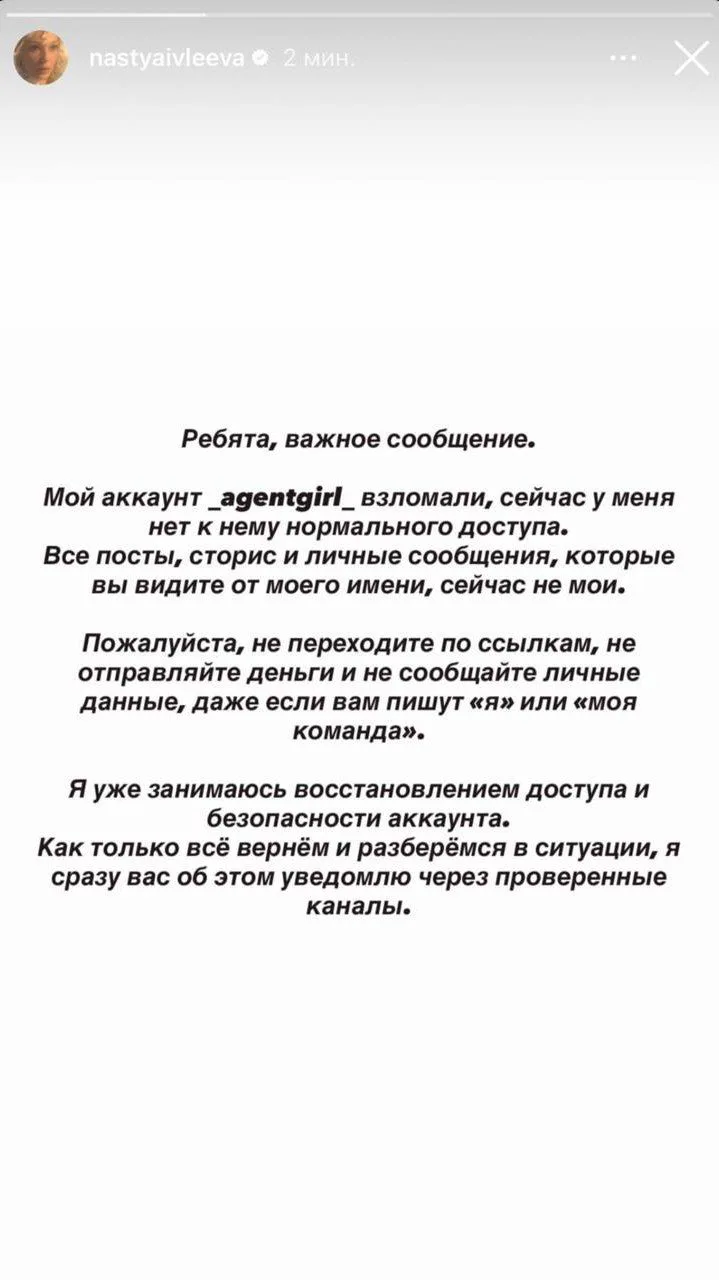 nastyaivleeva 2 мин.

Ребята, важное сообщение.

Мой аккаунт _agentgirl_ взломали, сейчас у меня нет к нему нормального доступа.
Все посты, сторис и личные сообщения, которые вы видите от моего имени, сейчас не мои.

Пожалуйста, не переходите по ссылкам, не отправляйте деньги и не сообщайте личные данные, даже если вам пишут «я» или «моя команда».

Я уже занимаюсь восстановлением доступа и безопасности аккаунта.
Как только всё вернём и разберёмся в ситуации, я сразу вас об этом уведомлю через проверенные каналы.